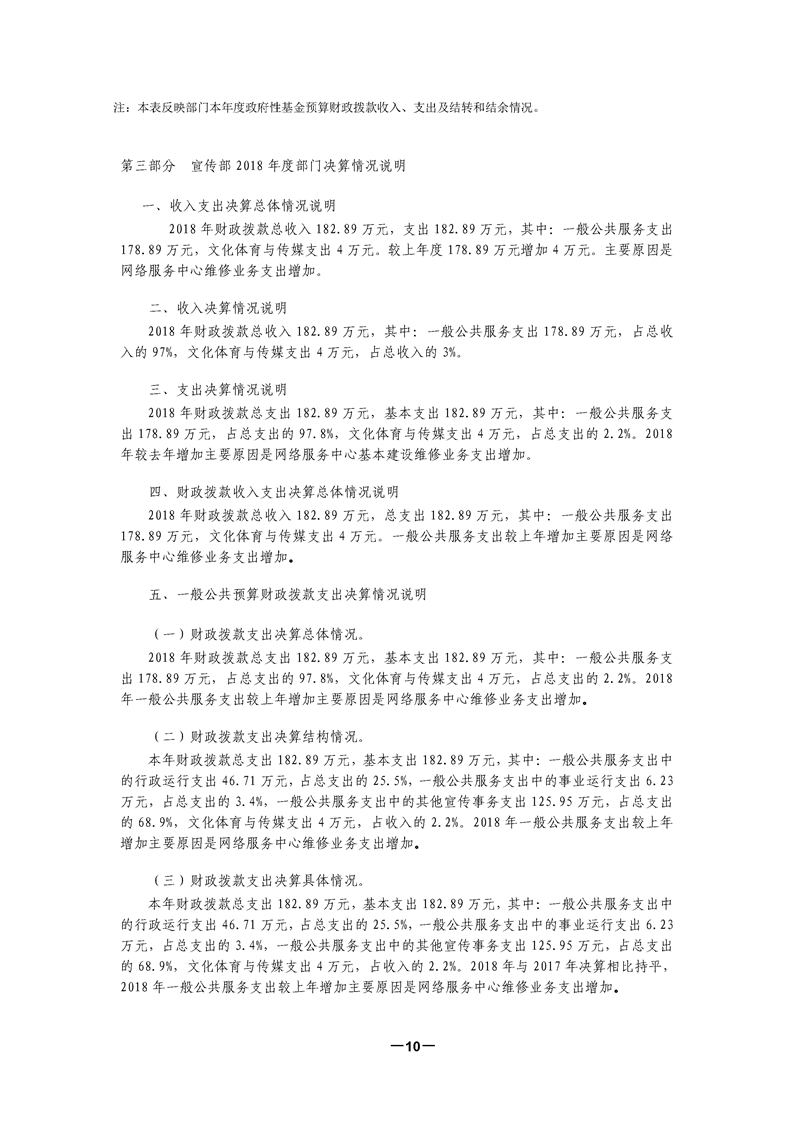 注：本表反映部门本年度政府性基金预算财政拨款收入、支出及结转和结余情况。

第三部分　宣传部 2018 年度部门决算情况说明

一、收入支出决算总体情况说明

2018 年财政拨款总收入 182.89 万元，支出 182.89 万元，其中：一般公共服务支出 178.89 万元，文化体育与传媒支出 4 万元。较上年度 178.89 万元增加 4 万元。主要原因是网络服务中心维修业务支出增加。

二、收入决算情况说明

2018 年财政拨款总收入 182.89 万元，其中：一般公共服务支出 178.89 万元，占总收入的 97%，文化体育与传媒支出 4 万元，占总收入的 3%。

三、支出决算情况说明

2018 年财政拨款总支出 182.89 万元，基本支出 182.89 万元，其中：一般公共服务支出 178.89 万元，占总支出的 97.8%，文化体育与传媒支出 4 万元，占总支出的 2.2%。2018 年较去年增加主要原因是网络服务中心基本建设维修业务支出增加。

四、财政拨款收入支出决算总体情况说明

2018 年财政拨款总收入 182.89 万元，总支出 182.89 万元，其中：一般公共服务支出 178.89 万元，文化体育与传媒支出 4 万元。一般公共服务支出较上年增加主要原因是网络服务中心维修业务支出增加。

五、一般公共预算财政拨款支出决算情况说明

（一）财政拨款支出决算总体情况。

2018 年财政拨款总支出 182.89 万元，基本支出 182.89 万元，其中：一般公共服务支出 178.89 万元，占总支出的 97.8%，文化体育与传媒支出 4 万元，占总支出的 2.2%。2018 年一般公共服务支出较上年增加主要原因是网络服务中心维修业务支出增加。

（二）财政拨款支出决算结构情况。

本年财政拨款总支出 182.89 万元，基本支出 182.89 万元，其中：一般公共服务支出中的行政运行支出 46.71 万元，占总支出的 25.5%，一般公共服务支出中的事业运行支出 6.23 万元，占总支出的 3.4%，一般公共服务支出中的其他宣传事务支出 125.95 万元，占总支出的 68.9%，文化体育与传媒支出 4 万元，占收入的 2.2%。2018 年一般公共服务支出较上年增加主要原因是网络服务中心维修业务支出增加。

（三）财政拨款支出决算具体情况。

本年财政拨款总支出 182.89 万元，基本支出 182.89 万元，其中：一般公共服务支出中的行政运行支出 46.71 万元，占总支出的 25.5%，一般公共服务支出中的事业运行支出 6.23 万元，占总支出的 3.4%，一般公共服务支出中的其他宣传事务支出 125.95 万元，占总支出的 68.9%，文化体育与传媒支出 4 万元，占收入的 2.2%。2018 年与 2017 年决算相比持平，2018 年一般公共服务支出较上年增加主要原因是网络服务中心维修业务支出增加。

—10—